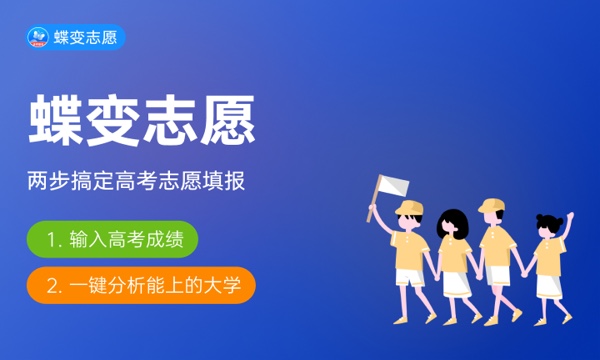 蝶变志愿

蝶变志愿

两步搞定高考志愿填报

1. 输入高考成绩

2. 一键分析能上的大学